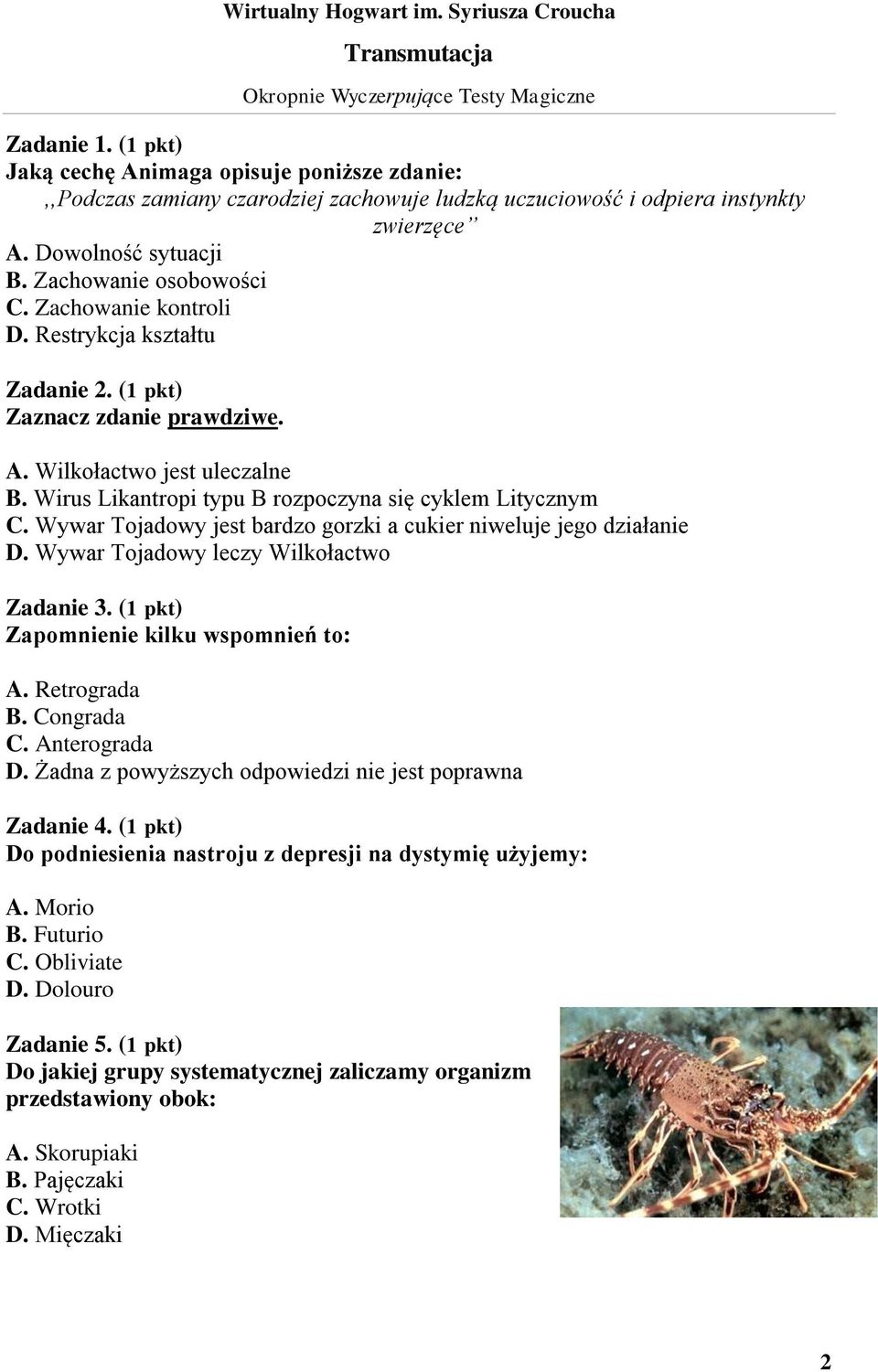 Wirtualny Hogwart im. Syriusza Croucha

Transmutacja

Okropnie Wyczerpujące Testy Magiczne

Zadanie 1. (1 pkt)
Jaką cechę Animaga opisuje poniższe zdanie:
,,Podczas zamiany czarodziej zachowuje ludzką uczuciowość i odpiera instynkty zwierzęce"

A. Dowolność sytuacji
B. Zachowanie osobowości
C. Zachowanie kontroli
D. Restrykcja kształtu

Zadanie 2. (1 pkt)
Zaznacz zdanie prawdziwe.

A. Wilkołactwo jest uleczalne
B. Wirus Likantropi typu B rozpoczyna się cyklem Litycznym
C. Wywar Tojadowy jest bardzo gorzki a cukier niweluje jego działanie
D. Wywar Tojadowy leczy Wilkołactwo

Zadanie 3. (1 pkt)
Zapomnienie kilku wspomnień to:

A. Retrograda
B. Congrada
C. Anterograda
D. Żadna z powyższych odpowiedzi nie jest poprawna

Zadanie 4. (1 pkt)
Do podniesienia nastroju z depresji na dystymię użyjemy:

A. Morio
B. Futurio
C. Obliviate
D. Dolouro

Zadanie 5. (1 pkt)
Do jakiej grupy systematycznej zaliczamy organizm przedstawiony obok:

A. Skorupiaki
B. Pajęczaki
C. Wrotki
D. Mięczaki

2